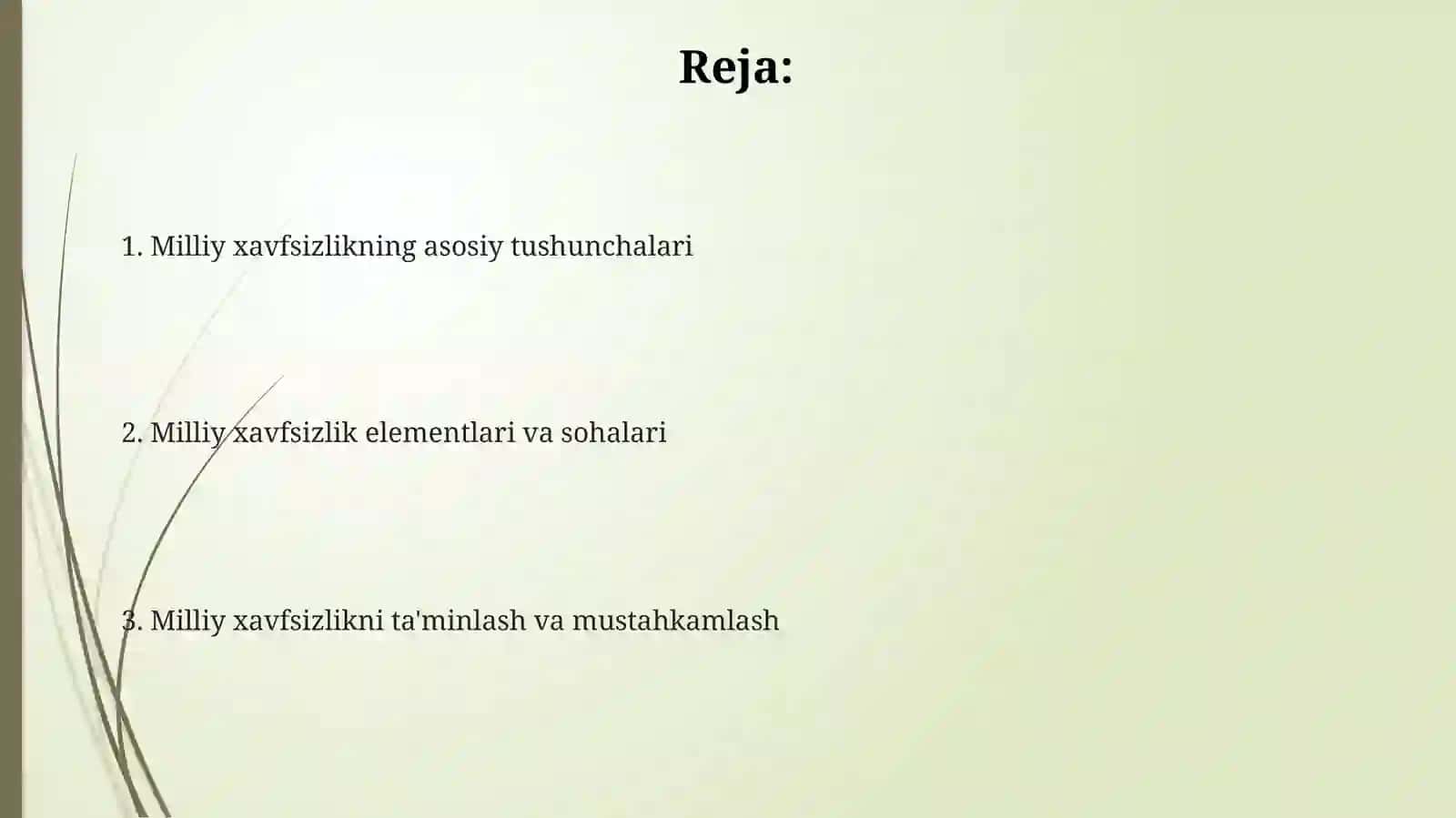 Reja:

1. Milliy xavfsizlikning asosiy tushunchalari

2. Milliy xavfsizlik elementlari va sohalari

3. Milliy xavfsizlikni ta'minlash va mustahkamlash